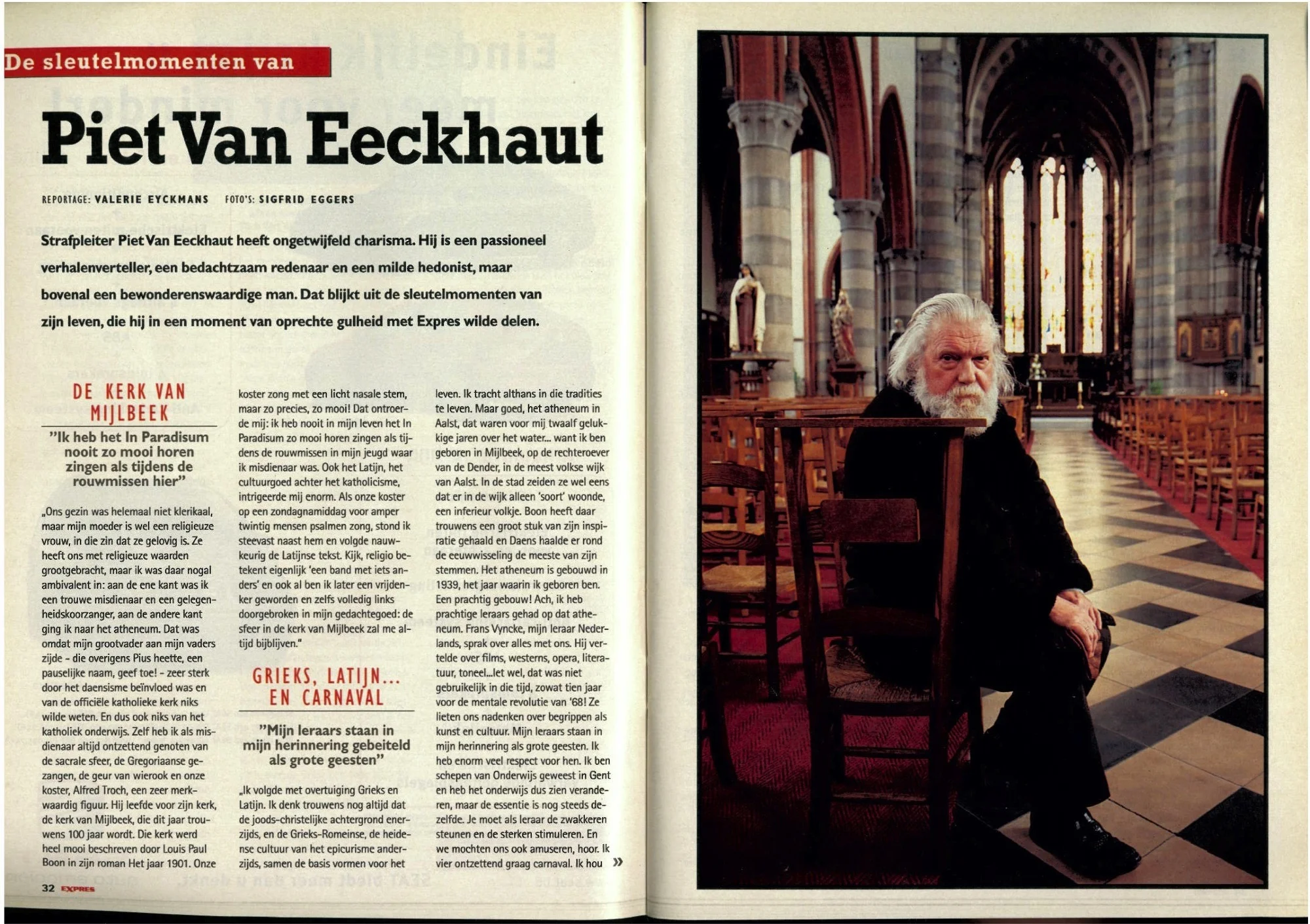 De sleutelmomenten van

Piet Van Eeckhaut

REPORTAGE: VALERIE EYCKMANS FOTO'S: SIGFRID EGGERS

Strafpleiter Piet Van Eeckhaut heeft ongetwijfeld charisma. Hij is een passioneel verhalenverteller, een bedachtzaam redenaar en een milde hedonist, maar bovenal een bewonderenswaardige man. Dat blijkt uit de sleutelmomenten van zijn leven, die hij in een moment van oprechte gulheid met Expres wilde delen.

DE KERK VAN MIJLBEEK

"Ik heb het In Paradisum nooit zo mooi horen zingen als tijdens de rouwmissen hier"

„Ons gezin was helemaal niet klerikaal, maar mijn moeder is wel een religieuze vrouw, in die zin dat ze gelovig is. Ze heeft ons met religieuze waarden grootgebracht, maar ik was daar nogal ambivalent in: aan de ene kant was ik een trouwe misdienaar en een gelegenheidskoorzanger, aan de andere kant ging ik naar het atheneum. Dat was omdat mijn grootvader aan mijn vaders zijde - die overigens Pius heette, een pauselijke naam, geef toe! - zeer sterk door het daensisme beïnvloed was en van de officiële katholieke kerk niks wilde weten. En dus ook niks van het katholiek onderwijs. Zelf heb ik als misdienaar altijd ontzettend genoten van de sacrale sfeer, de Gregoriaanse gezangen, de geur van wierook en onze koster, Alfred Troch, een zeer merkwaardig figuur. Hij leefde voor zijn kerk, de kerk van Mijlbeek, die dit jaar trouwens 100 jaar wordt. Die kerk werd heel mooi beschreven door Louis Paul Boon in zijn roman Het jaar 1901. Onze koster zong met een licht nasale stem, maar zo precies, zo mooi! Dat ontroerde mij: ik heb nooit in mijn leven het In Paradisum zo mooi horen zingen als tijdens de rouwmissen in mijn jeugd waar ik misdienaar was. Ook het Latijn, het cultuurgoed achter het katholicisme, intrigeerde mij enorm. Als onze koster op een zondagnamiddag voor amper twintig mensen psalmen zong, stond ik steevast naast hem en volgde nauwkeurig de Latijnse tekst. Kijk, religio betekent eigenlijk 'een band met iets anders' en ook al ben ik later een vrijdenker geworden en zelfs volledig links doorgebroken in mijn gedachtegoed: de sfeer in de kerk van Mijlbeek zal me altijd bijblijven."

GRIEKS, LATIJN... EN CARNAVAL

"Mijn leraars staan in mijn herinnering gebeiteld als grote geesten"

„Ik volgde met overtuiging Grieks en Latijn. Ik denk trouwens nog altijd dat de joods-christelijke achtergrond enerzijds, en de Grieks-Romeinse, de heidense cultuur van het epicurisme anderzijds, samen de basis vormen voor het leven. Ik tracht althans in die tradities te leven. Maar goed, het atheneum in Aalst, dat waren voor mij twaalf gelukkige jaren over het water... want ik ben geboren in Mijlbeek, op de rechteroever van de Dender, in de meest volkse wijk van Aalst. In de stad zeiden ze wel eens dat er in de wijk alleen 'soort' woonde, een inferieur volkje. Boon heeft daar trouwens een groot stuk van zijn inspiratie gehaald en Daens haalde er rond de eeuwwisseling de meeste van zijn stemmen. Het atheneum is gebouwd in 1939, het jaar waarin ik geboren ben. Een prachtig gebouw! Ach, ik heb prachtige leraars gehad op dat atheneum. Frans Vyncke, mijn leraar Nederlands, sprak over alles met ons. Hij vertelde over films, westerns, opera, literatuur, toneel...let wel, dat was niet gebruikelijk in die tijd, zowat tien jaar voor de mentale revolutie van '68! Ze lieten ons nadenken over begrippen als kunst en cultuur. Mijn leraars staan in mijn herinnering als grote geesten. Ik heb enorm veel respect voor hen. Ik ben schepen van Onderwijs geweest in Gent en heb het onderwijs dus zien veranderen, maar de essentie is nog steeds dezelfde. Je moet als leraar de zwakkeren steunen en de sterken stimuleren. En we mochten ons ook amuseren, hoor. Ik vier ontzettend graag carnaval. Ik hou »

32 EXPRES